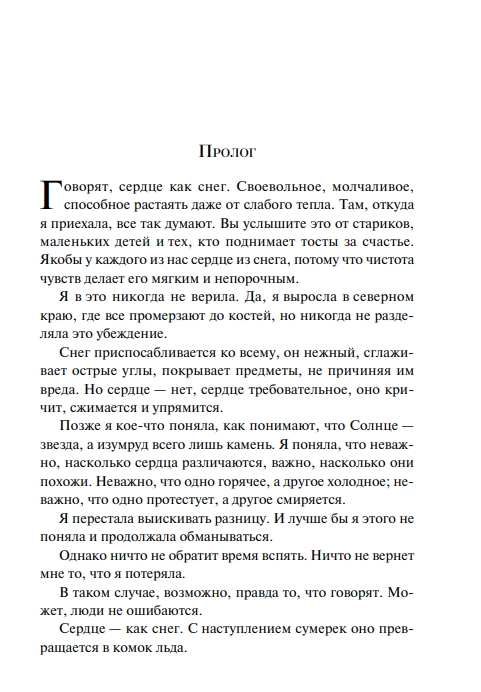 Пролог

Говорят, сердце как снег. Своевольное, молчаливое, способное растаять даже от слабого тепла. Там, откуда я приехала, все так думают. Вы услышите это от стариков, маленьких детей и тех, кто поднимает тосты за счастье. Якобы у каждого из нас сердце из снега, потому что чистота чувств делает его мягким и непорочным.

Я в это никогда не верила. Да, я выросла в северном краю, где все промерзают до костей, но никогда не разделяла это убеждение.

Снег приспосабливается ко всему, он нежный, сглаживает острые углы, покрывает предметы, не причиняя им вреда. Но сердце — нет, сердце требовательное, оно кричит, сжимается и упрямится.

Позже я кое-что поняла, как понимают, что Солнце — звезда, а изумруд всего лишь камень. Я поняла, что неважно, насколько сердца различаются, важно, насколько они похожи. Неважно, что одно горячее, а другое холодное; неважно, что одно протестует, а другое смиряется.

Я перестала выискивать разницу. И лучше бы я этого не поняла и продолжала обманываться.

Однако ничто не обратит время вспять. Ничто не вернет мне то, что я потеряла.

В таком случае, возможно, правда то, что говорят. Может, люди не ошибаются.

Сердце — как снег. С наступлением сумерек оно превращается в комок льда.